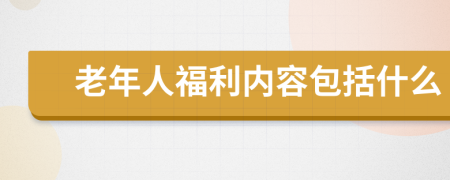 老年人福利内容包括什么